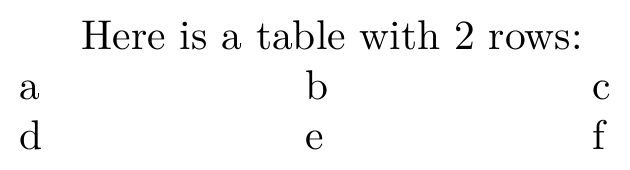 Here is a table with 2 rows:

| a | b | c |
|---|---|---|
| d | e | f |